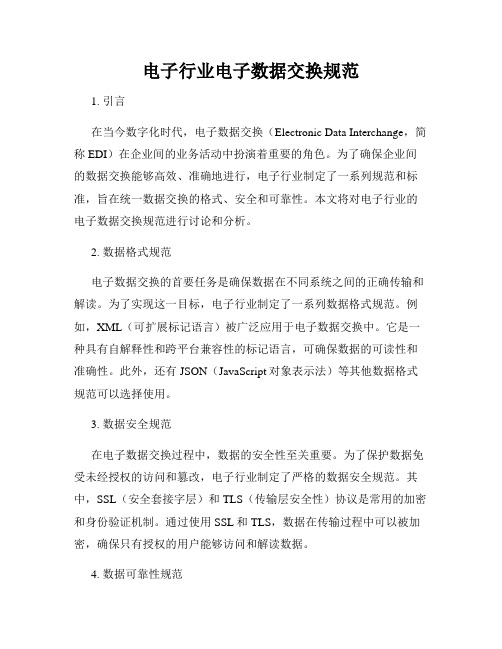 电子行业电子数据交换规范

1. 引言

在当今数字化时代，电子数据交换（Electronic Data Interchange，简称 EDI）在企业间的业务活动中扮演着重要的角色。为了确保企业间的数据交换能够高效、准确地进行，电子行业制定了一系列规范和标准，旨在统一数据交换的格式、安全和可靠性。本文将对电子行业的电子数据交换规范进行讨论和分析。

2. 数据格式规范

电子数据交换的首要任务是确保数据在不同系统之间的正确传输和解读。为了实现这一目标，电子行业制定了一系列数据格式规范。例如，XML（可扩展标记语言）被广泛应用于电子数据交换中。它是一种具有自解释性和跨平台兼容性的标记语言，可确保数据的可读性和准确性。此外，还有 JSON（JavaScript 对象表示法）等其他数据格式规范可以选择使用。

3. 数据安全规范

在电子数据交换过程中，数据的安全性至关重要。为了保护数据免受未经授权的访问和篡改，电子行业制定了严格的数据安全规范。其中，SSL（安全套接字层）和 TLS（传输层安全性）协议是常用的加密和身份验证机制。通过使用 SSL 和 TLS，数据在传输过程中可以被加密，确保只有授权的用户能够访问和解读数据。

4. 数据可靠性规范